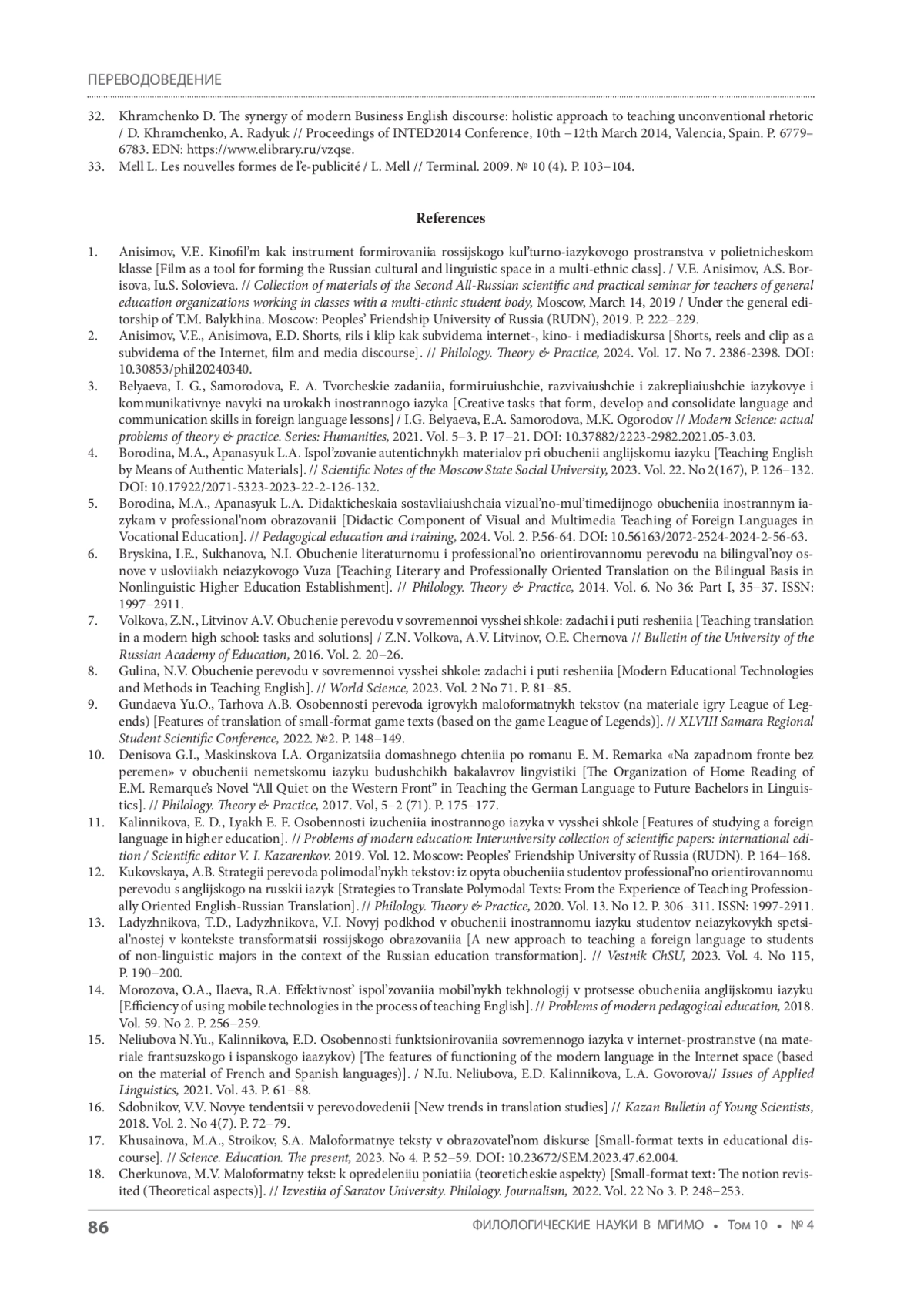 ПЕРЕВОДОВЕДЕНИЕ

32. Khramchenko D. The synergy of modern Business English discourse: holistic approach to teaching unconventional rhetoric / D. Khramchenko, A. Radyuk // Proceedings of INTED2014 Conference, 10th –12th March 2014, Valencia, Spain. P. 6779–6783. EDN: https://www.elibrary.ru/vzqse.
33. Mell L. Les nouvelles formes de l'e-publicité / L. Mell // Terminal. 2009. № 10 (4). P. 103–104.

References

1. Anisimov, V.E. Kinofil'm kak instrument formirovaniia rossijskogo kul'turno-iazykovogo prostranstva v polietnicheskom klasse [Film as a tool for forming the Russian cultural and linguistic space in a multi-ethnic class]. / V.E. Anisimov, A.S. Borisova, Iu.S. Solovieva. // Collection of materials of the Second All-Russian scientific and practical seminar for teachers of general education organizations working in classes with a multi-ethnic student body, Moscow, March 14, 2019 / Under the general editorship of T.M. Balykhina. Moscow: Peoples' Friendship University of Russia (RUDN), 2019. P. 222–229.
2. Anisimov, V.E., Anisimova, E.D. Shorts, rils i klip kak subvidema internet-, kino- i mediadiskursa [Shorts, reels and clip as a subvidema of the Internet, film and media discourse]. // Philology. Theory & Practice, 2024. Vol. 17. No 7. 2386-2398. DOI: 10.30853/phil20240340.
3. Belyaeva, I. G., Samorodova, E. A. Tvorcheskie zadaniia, formiruiushchie, razvivaiushchie i zakrepliaiushchie iazykovye i kommunikativnye navyki na urokakh inostrannogo iazyka [Creative tasks that form, develop and consolidate language and communication skills in foreign language lessons] / I.G. Belyaeva, E.A. Samorodova, M.K. Ogorodov // Modern Science: actual problems of theory & practice. Series: Humanities, 2021. Vol. 5–3. P. 17–21. DOI: 10.37882/2223-2982.2021.05-3.03.
4. Borodina, M.A., Apanasyuk L.A. Ispol'zovanie autentichnykh materialov pri obuchenii anglijskomu iazyku [Teaching English by Means of Authentic Materials]. // Scientific Notes of the Moscow State Social University, 2023. Vol. 22. No 2(167), P. 126–132. DOI: 10.17922/2071-5323-2023-22-2-126-132.
5. Borodina, M.A., Apanasyuk L.A. Didakticheskaia sostavliaiushchaia vizual'no-mul'timedijnogo obucheniia inostrannym iazykam v professional'nom obrazovanii [Didactic Component of Visual and Multimedia Teaching of Foreign Languages in Vocational Education]. // Pedagogical education and training, 2024. Vol. 2. P.56-64. DOI: 10.56163/2072-2524-2024-2-56-63.
6. Bryskina, I.E., Sukhanova, N.I. Obuchenie literaturnomu i professional'no orientirovannomu perevodu na bilingval'noy osnove v usloviiakh neiazykovogo Vuza [Teaching Literary and Professionally Oriented Translation on the Bilingual Basis in Nonlinguistic Higher Education Establishment]. // Philology. Theory & Practice, 2014. Vol. 6. No 36: Part I, 35–37. ISSN: 1997–2911.
7. Volkova, Z.N., Litvinov A.V. Obuchenie perevodu v sovremennoi vysshei shkole: zadachi i puti resheniia [Teaching translation in a modern high school: tasks and solutions] / Z.N. Volkova, A.V. Litvinov, O.E. Chernova // Bulletin of the University of the Russian Academy of Education, 2016. Vol. 2. 20–26.
8. Gulina, N.V. Obuchenie perevodu v sovremennoi vysshei shkole: zadachi i puti resheniia [Modern Educational Technologies and Methods in Teaching English]. // World Science, 2023. Vol. 2 No 71. P. 81–85.
9. Gundaeva Yu.O., Tarhova A.B. Osobennosti perevoda igrovykh maloformatnykh tekstov (na materiale igry League of Legends) [Features of translation of small-format game texts (based on the game League of Legends)]. // XLVIII Samara Regional Student Scientific Conference, 2022. №2. P. 148–149.
10. Denisova G.I., Maskinskova I.A. Organizatsiia domashnego chteniia po romanu E. M. Remarka «Na zapadnom fronte bez peremen» v obuchenii nemetskomu iazyku budushchikh bakalavrov lingvistiki [The Organization of Home Reading of E.M. Remarque's Novel "All Quiet on the Western Front" in Teaching the German Language to Future Bachelors in Linguistics]. // Philology. Theory & Practice, 2017. Vol, 5–2 (71). P. 175–177.
11. Kalinnikova, E. D., Lyakh E. F. Osobennosti izucheniia inostrannogo iazyka v vysshei shkole [Features of studying a foreign language in higher education]. // Problems of modern education: Interuniversity collection of scientific papers: international edition / Scientific editor V. I. Kazarenkov. 2019. Vol. 12. Moscow: Peoples' Friendship University of Russia (RUDN). P. 164–168.
12. Kukovskaya, A.B. Strategii perevoda polimodal'nykh tekstov: iz opyta obucheniia studentov professional'no orientirovannomu perevodu s anglijskogo na russkii iazyk [Strategies to Translate Polymodal Texts: From the Experience of Teaching Professionally Oriented English-Russian Translation]. // Philology. Theory & Practice, 2020. Vol. 13. No 12. P. 306–311. ISSN: 1997-2911.
13. Ladyzhnikova, T.D., Ladyzhnikova, V.I. Novyj podkhod v obuchenii inostrannomu iazyku studentov neiazykovykh spetsial'nostej v kontekste transformatsii rossijskogo obrazovaniia [A new approach to teaching a foreign language to students of non-linguistic majors in the context of the Russian education transformation]. // Vestnik ChSU, 2023. Vol. 4. No 115, P. 190–200.
14. Morozova, O.A., Ilaeva, R.A. Effektivnost' ispol'zovaniia mobil'nykh tekhnologij v protsesse obucheniia anglijskomu iazyku [Efficiency of using mobile technologies in the process of teaching English]. // Problems of modern pedagogical education, 2018. Vol. 59. No 2. P. 256–259.
15. Neliubova N.Yu., Kalinnikova, E.D. Osobennosti funktsionirovaniia sovremennogo iazyka v internet-prostranstve (na materiale frantsuzskogo i ispanskogo iaazykov) [The features of functioning of the modern language in the Internet space (based on the material of French and Spanish languages)]. / N.Iu. Neliubova, E.D. Kalinnikova, L.A. Govorova// Issues of Applied Linguistics, 2021. Vol. 43. P. 61–88.
16. Sdobnikov, V.V. Novye tendentsii v perevodovedenii [New trends in translation studies] // Kazan Bulletin of Young Scientists, 2018. Vol. 2. No 4(7). P. 72–79.
17. Khusainova, M.A., Stroikov, S.A. Maloformatnye teksty v obrazovatel'nom diskurse [Small-format texts in educational discourse]. // Science. Education. The present, 2023. No 4. P. 52–59. DOI: 10.23672/SEM.2023.47.62.004.
18. Cherkunova, M.V. Maloformatny tekst: k opredeleniiu poniatiia (teoreticheskie aspekty) [Small-format text: The notion revisited (Theoretical aspects)]. // Izvestiia of Saratov University. Philology. Journalism, 2022. Vol. 22 No 3. P. 248–253.

86 ФИЛОЛОГИЧЕСКИЕ НАУКИ В МГИМО • Том 10 • № 4